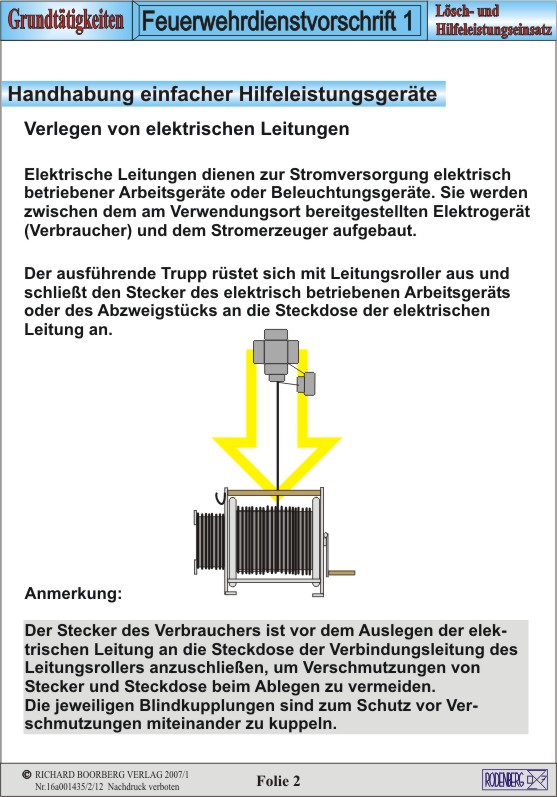 Grundtätigkeiten

Feuerwehrdienstvorschrift 1

Lösch- und Hilfeleistungseinsatz

Handhabung einfacher Hilfeleistungsgeräte

Verlegen von elektrischen Leitungen

Elektrische Leitungen dienen zur Stromversorgung elektrisch betriebener Arbeitsgeräte oder Beleuchtungsgeräte. Sie werden zwischen dem am Verwendungsort bereitgestellten Elektrogerät (Verbraucher) und dem Stromerzeuger aufgebaut.

Der ausführende Trupp rüstet sich mit Leitungsroller aus und schließt den Stecker des elektrisch betriebenen Arbeitsgeräts oder des Abzweigstücks an die Steckdose der elektrischen Leitung an.

Anmerkung:

Der Stecker des Verbrauchers ist vor dem Auslegen der elektrischen Leitung an die Steckdose der Verbindungsleitung des Leitungsrollers anzuschließen, um Verschmutzungen von Stecker und Steckdose beim Ablegen zu vermeiden.
Die jeweiligen Blindkupplungen sind zum Schutz vor Verschmutzungen miteinander zu kuppeln.

© RICHARD BOORBERG VERLAG 2007/1
Nr.16a001435/2/12 Nachdruck verboten

Folie 2

RODENBERG